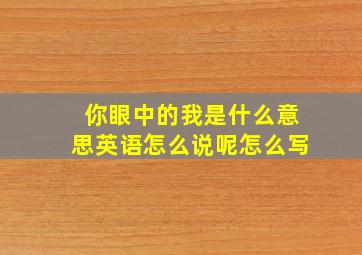 你眼中的我是什么意思英语怎么说呢怎么写